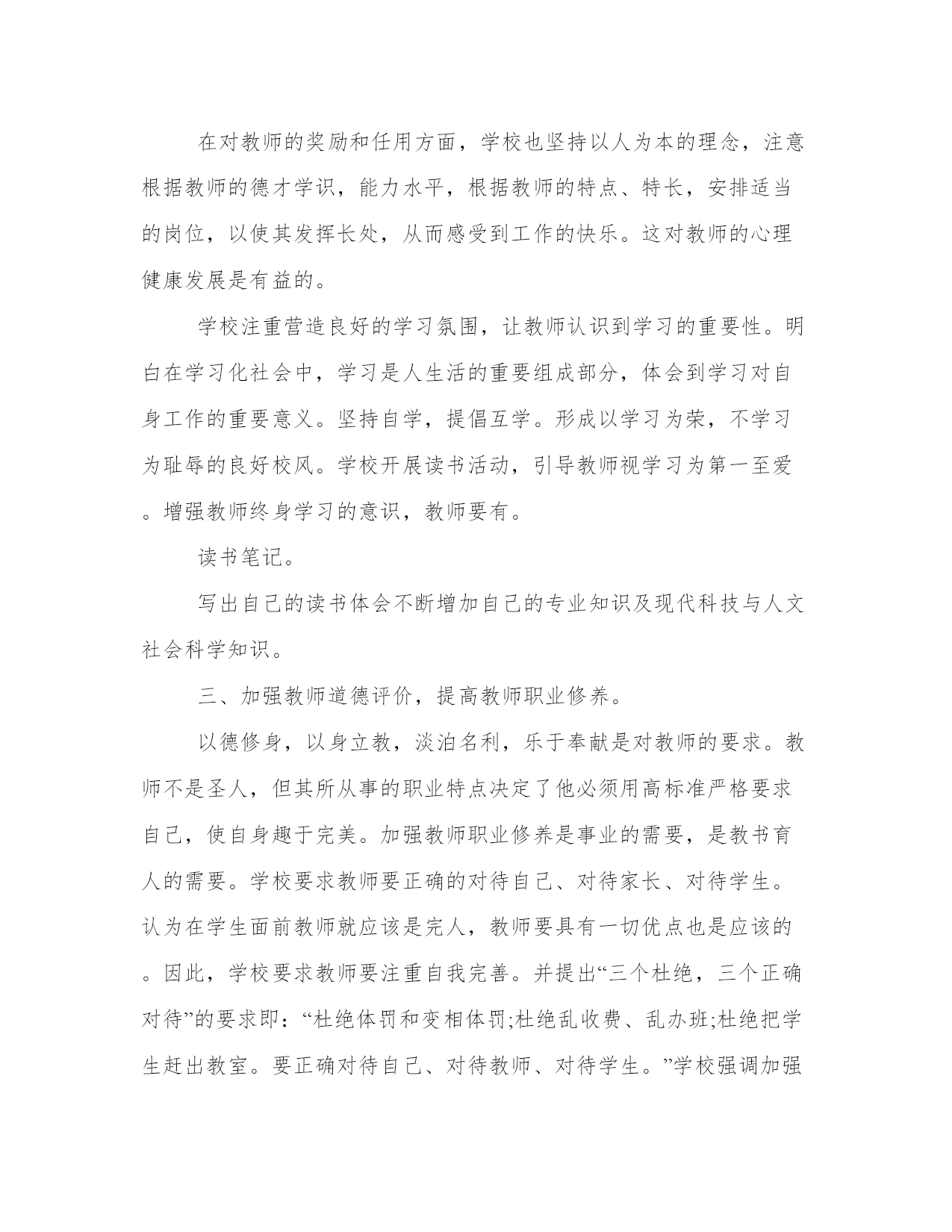 在对教师的奖励和任用方面，学校也坚持以人为本的理念，注意根据教师的德才学识，能力水平，根据教师的特点、特长，安排适当的岗位，以使其发挥长处，从而感受到工作的快乐。这对教师的心理健康发展是有益的。

学校注重营造良好的学习氛围，让教师认识到学习的重要性。明白在学习化社会中，学习是人生活的重要组成部分，体会到学习对自身工作的重要意义。坚持自学，提倡互学。形成以学习为荣，不学习为耻辱的良好校风。学校开展读书活动，引导教师视学习为第一至爱。增强教师终身学习的意识，教师要有。

读书笔记。

写出自己的读书体会不断增加自己的专业知识及现代科技与人文社会科学知识。

三、加强教师道德评价，提高教师职业修养。

以德修身，以身立教，淡泊名利，乐于奉献是对教师的要求。教师不是圣人，但其所从事的职业特点决定了他必须用高标准严格要求自己，使自身趣于完美。加强教师职业修养是事业的需要，是教书育人的需要。学校要求教师要正确的对待自己、对待家长、对待学生。认为在学生面前教师就应该是完人，教师要具有一切优点也是应该的。因此，学校要求教师要注重自我完善。并提出“三个杜绝，三个正确对待”的要求即：“杜绝体罚和变相体罚;杜绝乱收费、乱办班;杜绝把学生赶出教室。要正确对待自己、对待教师、对待学生。”学校强调加强